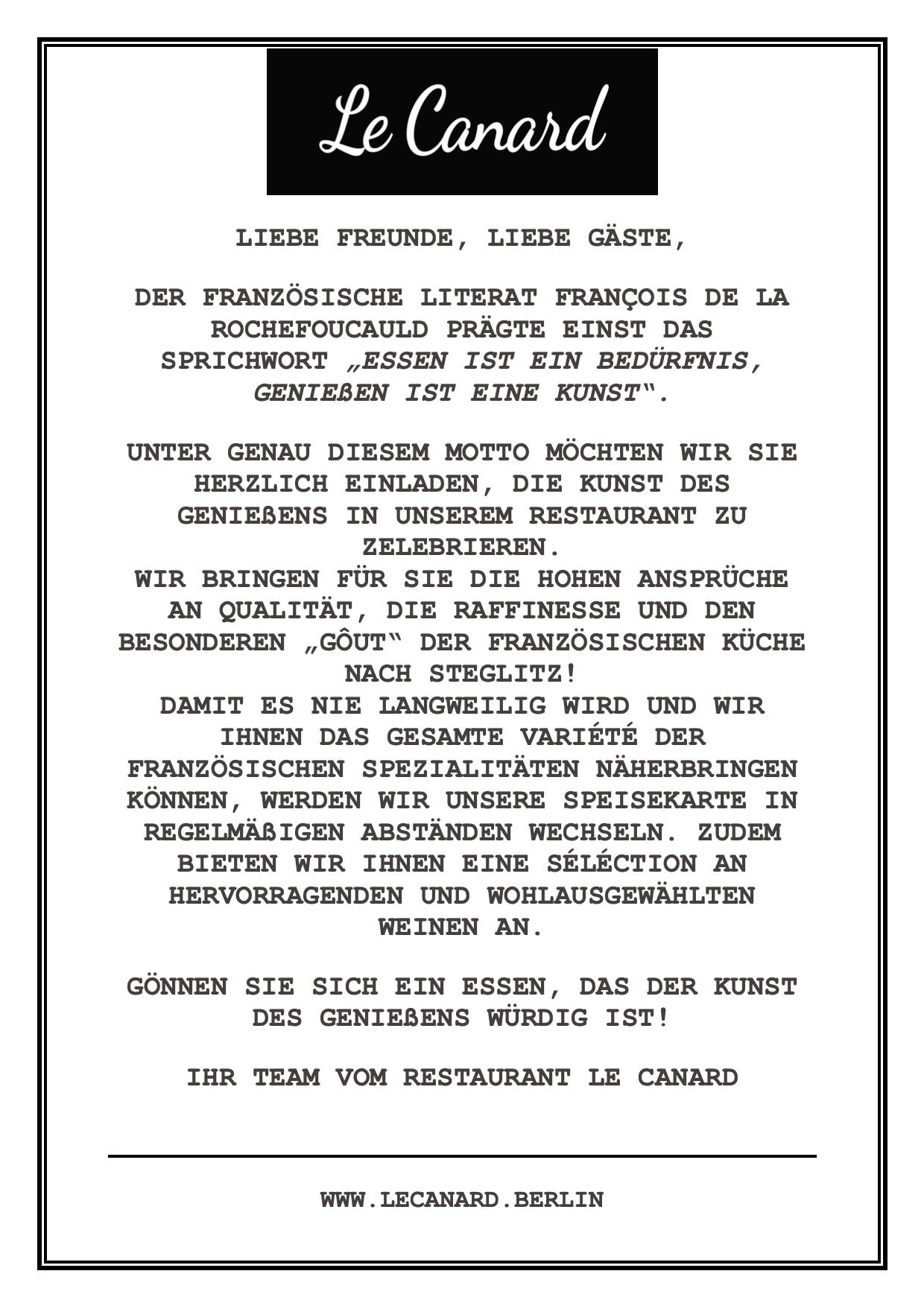 Le Canard

LIEBE FREUNDE, LIEBE GÄSTE,

DER FRANZÖSISCHE LITERAT FRANÇOIS DE LA ROCHEFOUCAULD PRÄGTE EINST DAS SPRICHWORT „ESSEN IST EIN BEDÜRFNIS, GENIEßEN IST EINE KUNST“.

UNTER GENAU DIESEM MOTTO MÖCHTEN WIR SIE HERZLICH EINLADEN, DIE KUNST DES GENIEßENS IN UNSEREM RESTAURANT ZU ZELEBRIEREN.
WIR BRINGEN FÜR SIE DIE HOHEN ANSPRÜCHE AN QUALITÄT, DIE RAFFINESSE UND DEN BESONDEREN „GÔUT“ DER FRANZÖSISCHEN KÜCHE NACH STEGLITZ!
DAMIT ES NIE LANGWEILIG WIRD UND WIR IHNEN DAS GESAMTE VARIÉTÉ DER FRANZÖSISCHEN SPEZIALITÄTEN NÄHERBRINGEN KÖNNEN, WERDEN WIR UNSERE SPEISEKARTE IN REGELMÄßIGEN ABSTÄNDEN WECHSELN. ZUDEM BIETEN WIR IHNEN EINE SÉLÉCTION AN HERVORRAGENDEN UND WOHLAUSGEWÄHLTEN WEINEN AN.

GÖNNEN SIE SICH EIN ESSEN, DAS DER KUNST DES GENIEßENS WÜRDIG IST!

IHR TEAM VOM RESTAURANT LE CANARD

WWW.LECANARD.BERLIN